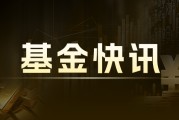 基金快讯